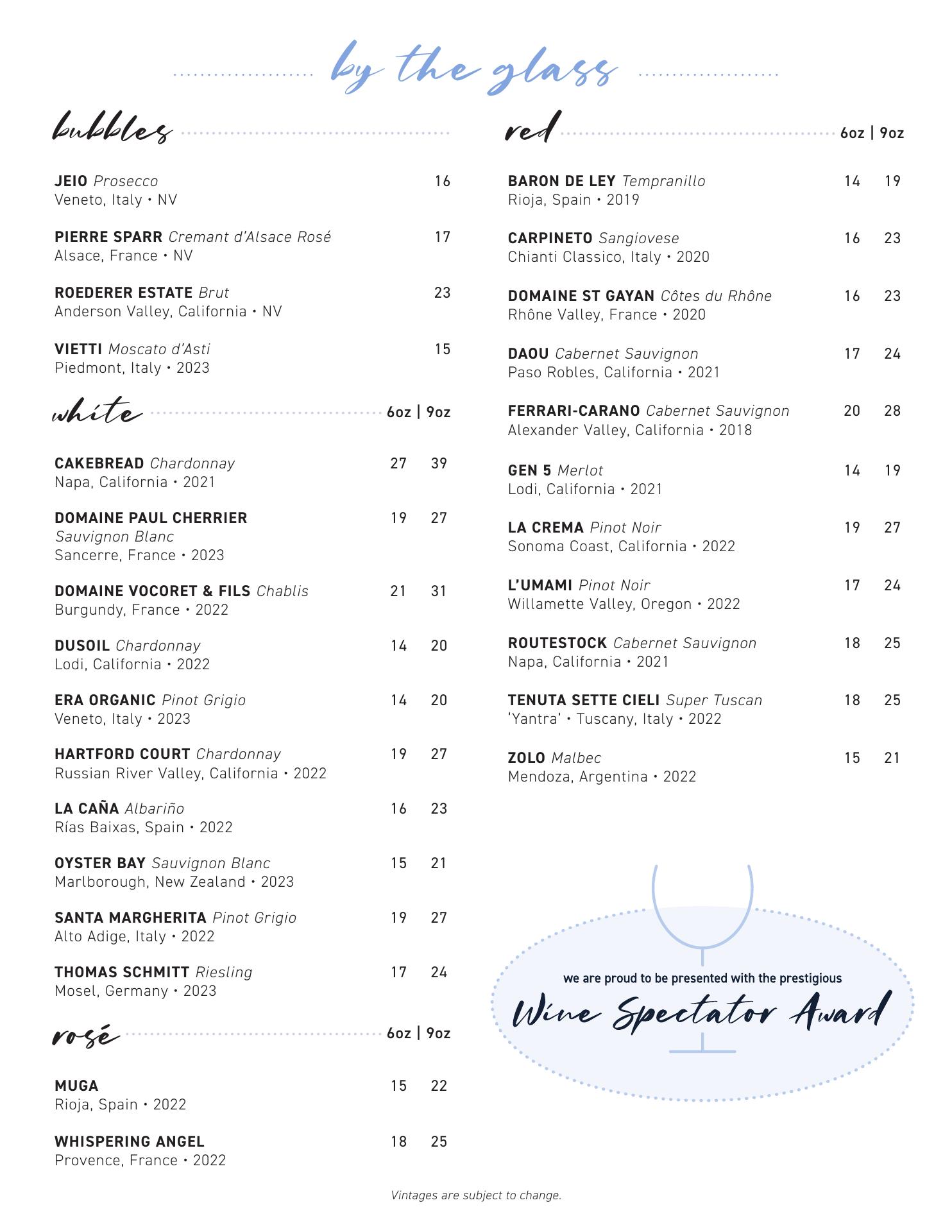 by the glass

bubbles

JEIO Prosecco 16
Veneto, Italy • NV

PIERRE SPARR Cremant d'Alsace Rosé 17
Alsace, France • NV

ROEDERER ESTATE Brut 23
Anderson Valley, California • NV

VIETTI Moscato d'Asti 15
Piedmont, Italy • 2023

white 6oz | 9oz

CAKEBREAD Chardonnay 27 39
Napa, California • 2021

DOMAINE PAUL CHERRIER 19 27
Sauvignon Blanc
Sancerre, France • 2023

DOMAINE VOCORET & FILS Chablis 21 31
Burgundy, France • 2022

DUSOIL Chardonnay 14 20
Lodi, California • 2022

ERA ORGANIC Pinot Grigio 14 20
Veneto, Italy • 2023

HARTFORD COURT Chardonnay 19 27
Russian River Valley, California • 2022

LA CAÑA Albariño 16 23
Rías Baixas, Spain • 2022

OYSTER BAY Sauvignon Blanc 15 21
Marlborough, New Zealand • 2023

SANTA MARGHERITA Pinot Grigio 19 27
Alto Adige, Italy • 2022

THOMAS SCHMITT Riesling 17 24
Mosel, Germany • 2023

rosé 6oz | 9oz

MUGA 15 22
Rioja, Spain • 2022

WHISPERING ANGEL 18 25
Provence, France • 2022

red 6oz | 9oz

BARON DE LEY Tempranillo 14 19
Rioja, Spain • 2019

CARPINETO Sangiovese 16 23
Chianti Classico, Italy • 2020

DOMAINE ST GAYAN Côtes du Rhône 16 23
Rhône Valley, France • 2020

DAOU Cabernet Sauvignon 17 24
Paso Robles, California • 2021

FERRARI-CARANO Cabernet Sauvignon 20 28
Alexander Valley, California • 2018

GEN 5 Merlot 14 19
Lodi, California • 2021

LA CREMA Pinot Noir 19 27
Sonoma Coast, California • 2022

L'UMAMI Pinot Noir 17 24
Willamette Valley, Oregon • 2022

ROUTESTOCK Cabernet Sauvignon 18 25
Napa, California • 2021

TENUTA SETTE CIELI Super Tuscan 18 25
'Yantra' • Tuscany, Italy • 2022

ZOLO Malbec 15 21
Mendoza, Argentina • 2022

we are proud to be presented with the prestigious
Wine Spectator Award

Vintages are subject to change.